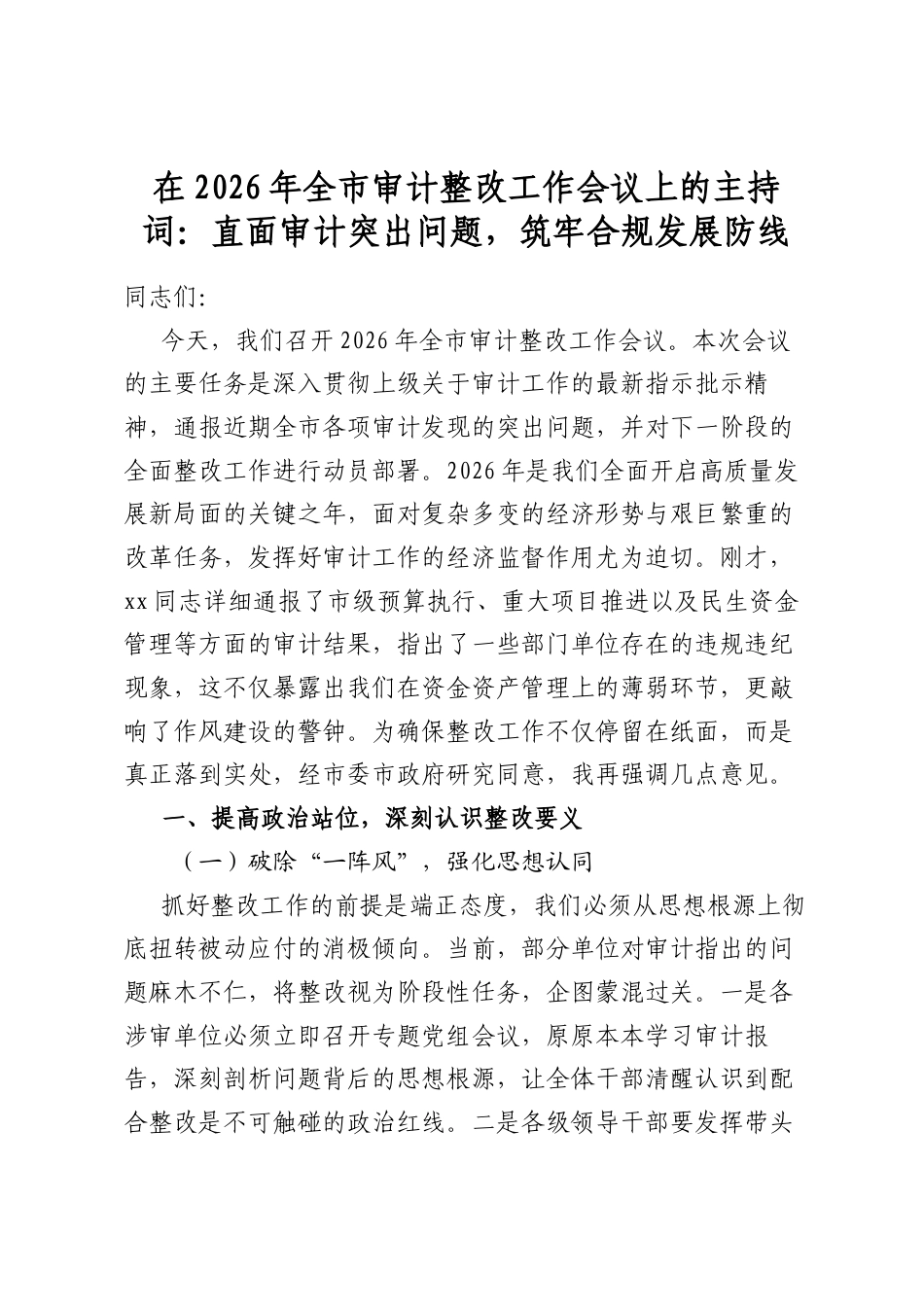 在2026年全市审计整改工作会议上的主持词：直面审计突出问题，筑牢合规发展防线

同志们：

今天，我们召开2026年全市审计整改工作会议。本次会议的主要任务是深入贯彻上级关于审计工作的最新指示批示精神，通报近期全市各项审计发现的突出问题，并对下一阶段的全面整改工作进行动员部署。2026年是我们全面开启高质量发展新局面的关键之年，面对复杂多变的经济形势与艰巨繁重的改革任务，发挥好审计工作的经济监督作用尤为迫切。刚才，xx同志详细通报了市级预算执行、重大项目推进以及民生资金管理等方面的审计结果，指出了一些部门单位存在的违规违纪现象，这不仅暴露出我们在资金资产管理上的薄弱环节，更敲响了作风建设的警钟。为确保整改工作不仅停留在纸面，而是真正落到实处，经市委市政府研究同意，我再强调几点意见。

一、提高政治站位，深刻认识整改要义

（一）破除“一阵风”，强化思想认同

抓好整改工作的前提是端正态度，我们必须从思想根源上彻底扭转被动应付的消极倾向。当前，部分单位对审计指出的问题麻木不仁，将整改视为阶段性任务，企图蒙混过关。一是各涉审单位必须立即召开专题党组会议，原原本本学习审计报告，深刻剖析问题背后的思想根源，让全体干部清醒认识到配合整改是不可触碰的政治红线。二是各级领导干部要发挥带头